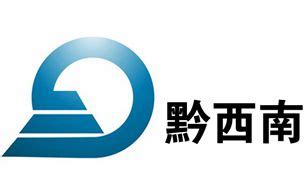 黔西南